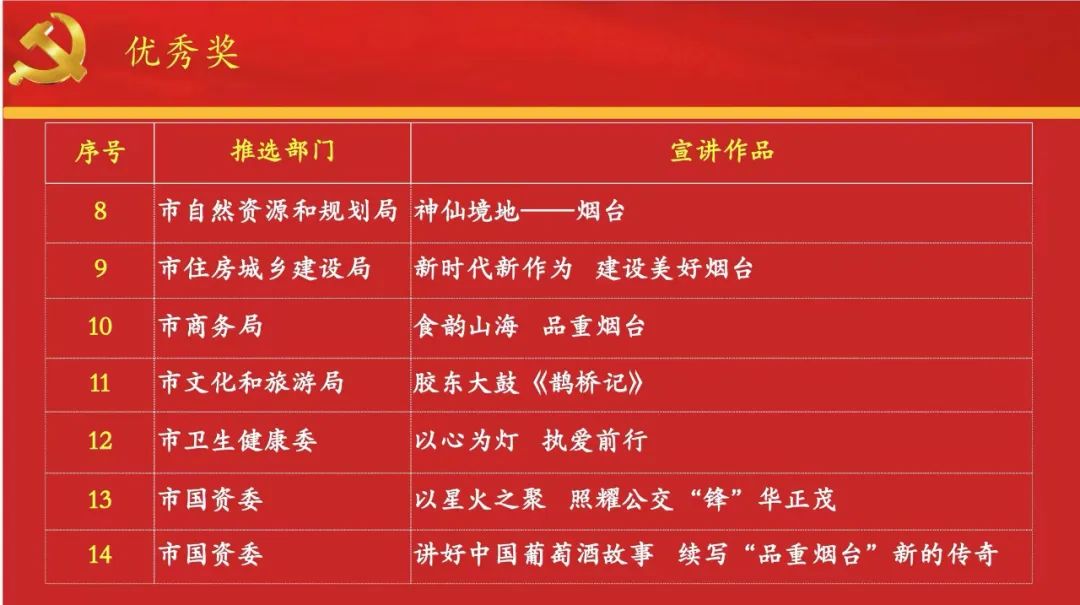 优秀奖

| 序号 | 推选部门 | 宣讲作品 |
|---|---|---|
| 8 | 市自然资源和规划局 | 神仙境地——烟台 |
| 9 | 市住房城乡建设局 | 新时代新作为 建设美好烟台 |
| 10 | 市商务局 | 食韵山海 品重烟台 |
| 11 | 市文化和旅游局 | 胶东大鼓《鹊桥记》 |
| 12 | 市卫生健康委 | 以心为灯 执爱前行 |
| 13 | 市国资委 | 以星火之聚 照耀公交“锋”华正茂 |
| 14 | 市国资委 | 讲好中国葡萄酒故事 续写“品重烟台”新的传奇 |